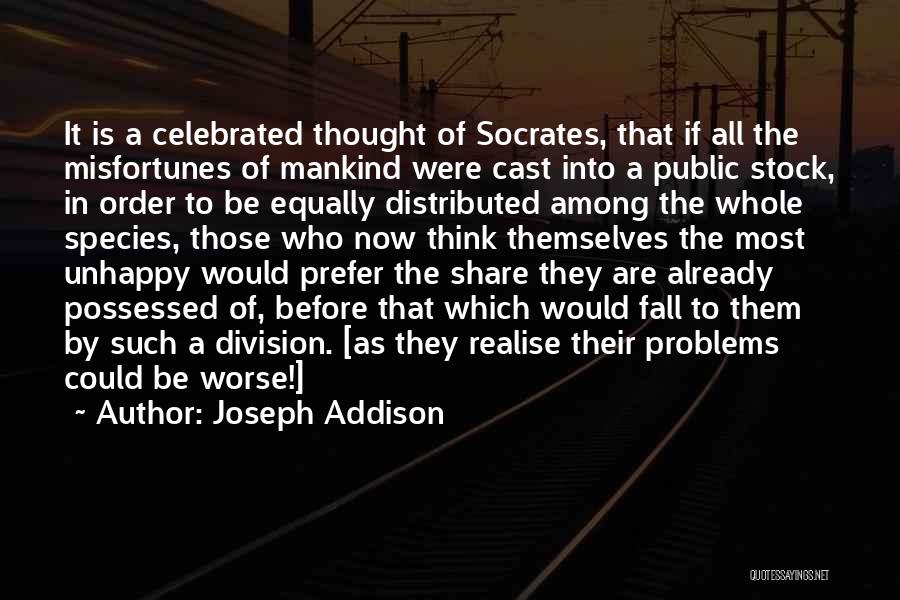 It is a celebrated thought of Socrates, that if all the misfortunes of mankind were cast into a public stock, in order to be equally distributed among the whole species, those who now think themselves the most unhappy would prefer the share they are already possessed of, before that which would fall to them by such a division. [as they realise their problems could be worse!]

~ Author: Joseph Addison

QUOTESSAYINGS.NET